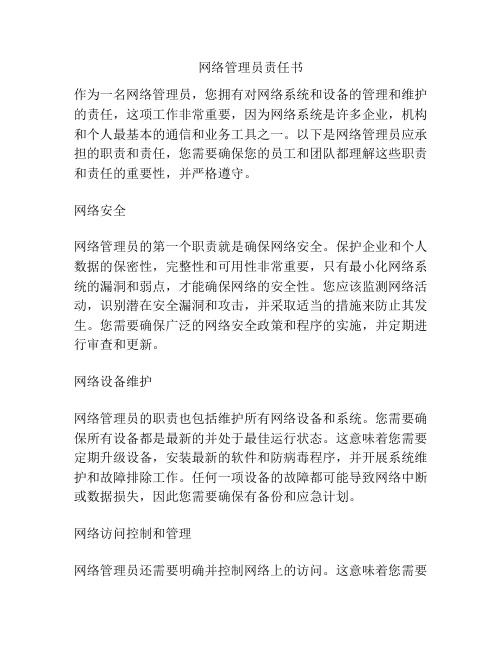 网络管理员责任书

作为一名网络管理员，您拥有对网络系统和设备的管理和维护的责任，这项工作非常重要，因为网络系统是许多企业，机构和个人最基本的通信和业务工具之一。以下是网络管理员应承担的职责和责任，您需要确保您的员工和团队都理解这些职责和责任的重要性，并严格遵守。

网络安全

网络管理员的第一个职责就是确保网络安全。保护企业和个人数据的保密性，完整性和可用性非常重要，只有最小化网络系统的漏洞和弱点，才能确保网络的安全性。您应该监测网络活动，识别潜在安全漏洞和攻击，并采取适当的措施来防止其发生。您需要确保广泛的网络安全政策和程序的实施，并定期进行审查和更新。

网络设备维护

网络管理员的职责也包括维护所有网络设备和系统。您需要确保所有设备都是最新的并处于最佳运行状态。这意味着您需要定期升级设备，安装最新的软件和防病毒程序，并开展系统维护和故障排除工作。任何一项设备的故障都可能导致网络中断或数据损失，因此您需要确保有备份和应急计划。

网络访问控制和管理

网络管理员还需要明确并控制网络上的访问。这意味着您需要